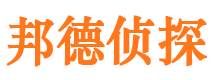 邦德侦探